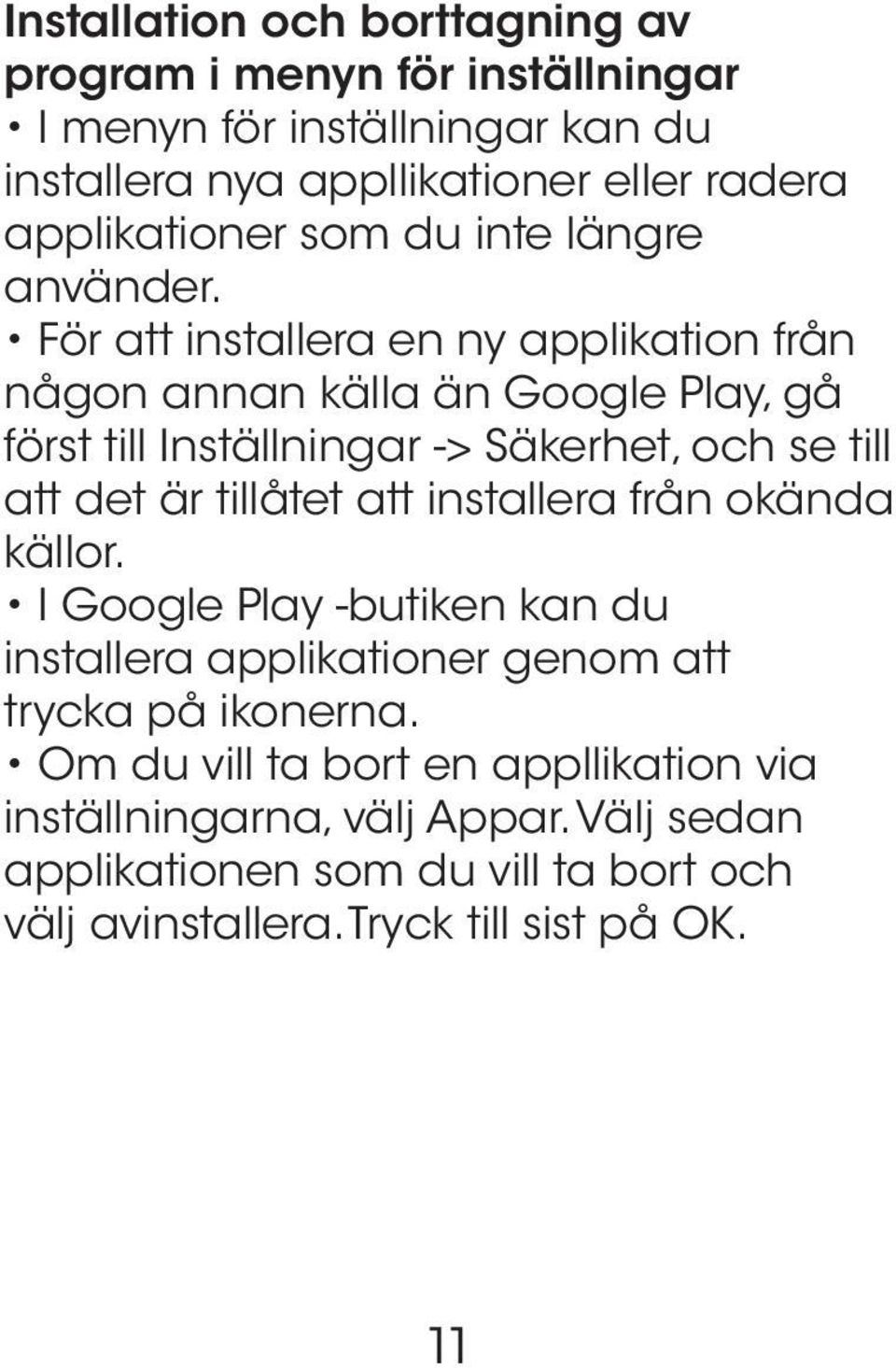 Installation och borttagning av program i menyn för inställningar

• I menyn för inställningar kan du installera nya appllikationer eller radera applikationer som du inte längre använder.

• För att installera en ny applikation från någon annan källa än Google Play, gå först till Inställningar -> Säkerhet, och se till att det är tillåtet att installera från okända källor.

• I Google Play -butiken kan du installera applikationer genom att trycka på ikonerna.

• Om du vill ta bort en appllikation via inställningarna, välj Appar. Välj sedan applikationen som du vill ta bort och välj avinstallera. Tryck till sist på OK.

11